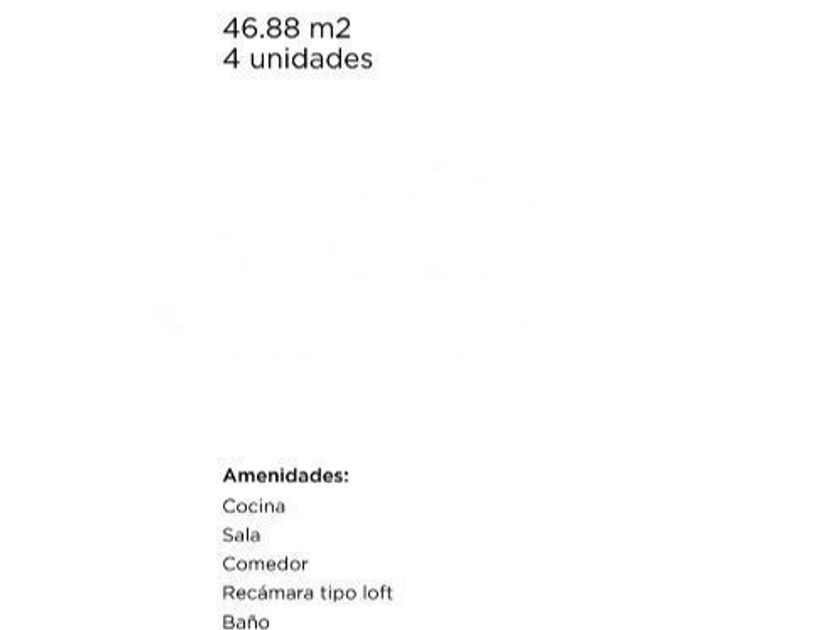 46.88 m2
4 unidades

Amenidades:
Cocina
Sala
Comedor
Recámara tipo loft
Baño